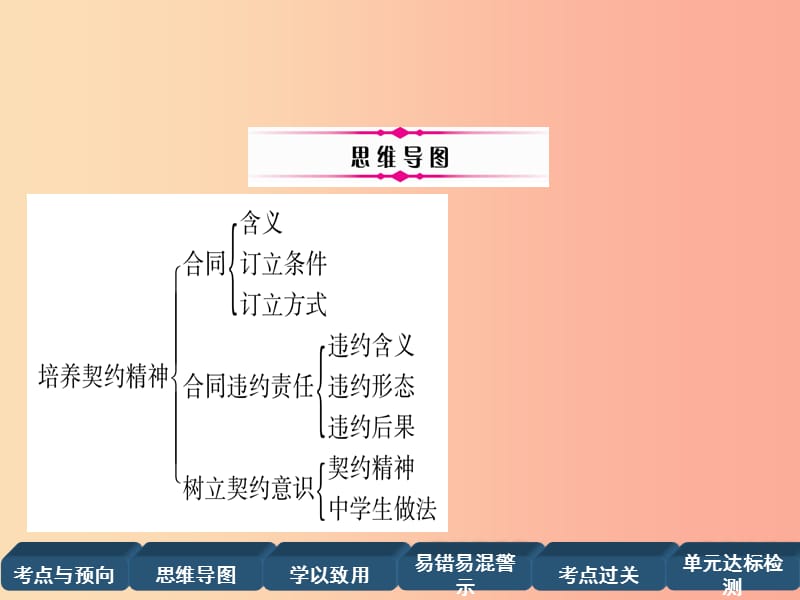 思维导图

培养契约精神
合同
含义
订立条件
订立方式
合同违约责任
违约含义
违约形态
违约后果
树立契约意识
契约精神
中学生做法

考点与预向 思维导图 学以致用 易错易混警示 考点过关 单元达标检测